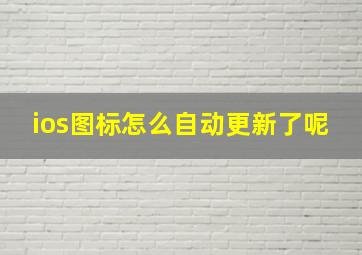 ios图标怎么自动更新了呢